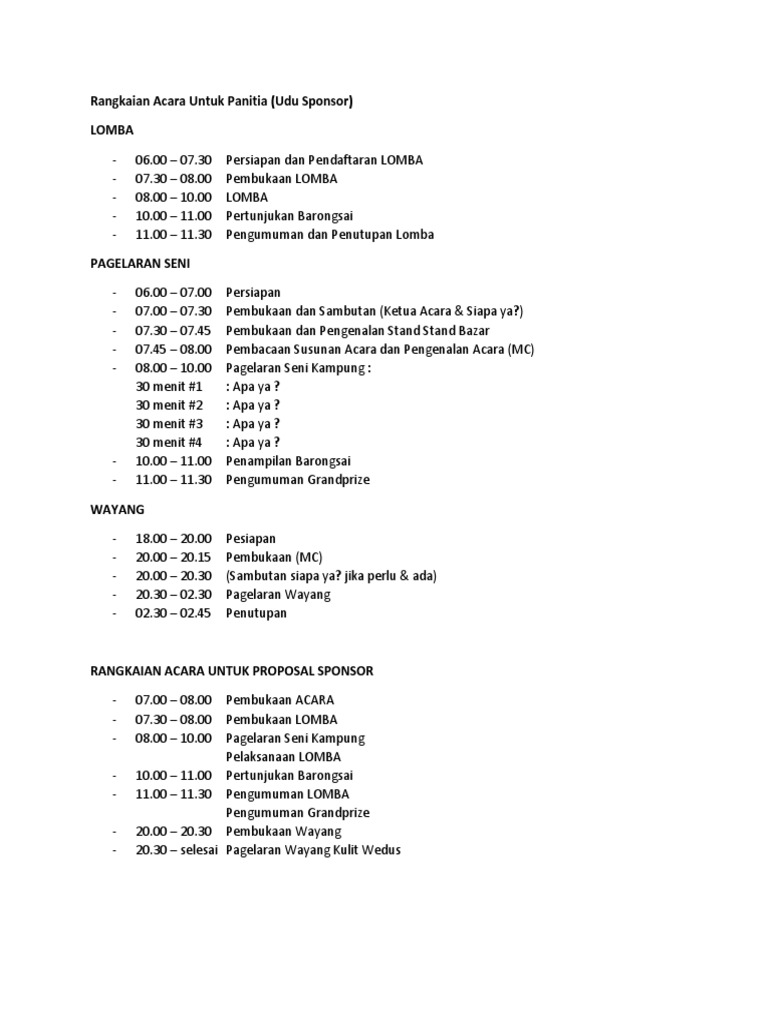 Rangkaian Acara Untuk Panitia (Udu Sponsor)

LOMBA

- 06.00 – 07.30 Persiapan dan Pendaftaran LOMBA
- 07.30 – 08.00 Pembukaan LOMBA
- 08.00 – 10.00 LOMBA
- 10.00 – 11.00 Pertunjukan Barongsai
- 11.00 – 11.30 Pengumuman dan Penutupan Lomba

PAGELARAN SENI

- 06.00 – 07.00 Persiapan
- 07.00 – 07.30 Pembukaan dan Sambutan (Ketua Acara & Siapa ya?)
- 07.30 – 07.45 Pembukaan dan Pengenalan Stand Stand Bazar
- 07.45 – 08.00 Pembacaan Susunan Acara dan Pengenalan Acara (MC)
- 08.00 – 10.00 Pagelaran Seni Kampung :
30 menit #1 : Apa ya ?
30 menit #2 : Apa ya ?
30 menit #3 : Apa ya ?
30 menit #4 : Apa ya ?
- 10.00 – 11.00 Penampilan Barongsai
- 11.00 – 11.30 Pengumuman Grandprize

WAYANG

- 18.00 – 20.00 Pesiapan
- 20.00 – 20.15 Pembukaan (MC)
- 20.00 – 20.30 (Sambutan siapa ya? jika perlu & ada)
- 20.30 – 02.30 Pagelaran Wayang
- 02.30 – 02.45 Penutupan

RANGKAIAN ACARA UNTUK PROPOSAL SPONSOR

- 07.00 – 08.00 Pembukaan ACARA
- 07.30 – 08.00 Pembukaan LOMBA
- 08.00 – 10.00 Pagelaran Seni Kampung
Pelaksanaan LOMBA
- 10.00 – 11.00 Pertunjukan Barongsai
- 11.00 – 11.30 Pengumuman LOMBA
Pengumuman Grandprize
- 20.00 – 20.30 Pembukaan Wayang
- 20.30 – selesai Pagelaran Wayang Kulit Wedus